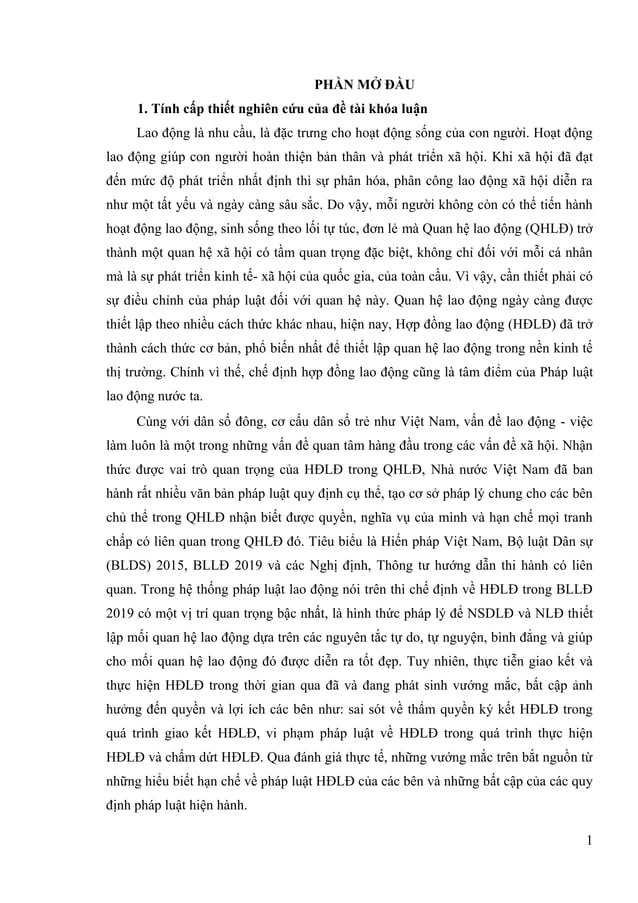 PHẦN MỞ ĐẦU

1. Tính cấp thiết nghiên cứu của đề tài khóa luận

Lao động là nhu cầu, là đặc trưng cho hoạt động sống của con người. Hoạt động lao động giúp con người hoàn thiện bản thân và phát triển xã hội. Khi xã hội đã đạt đến mức độ phát triển nhất định thì sự phân hóa, phân công lao động xã hội diễn ra như một tất yếu và ngày càng sâu sắc. Do vậy, mỗi người không còn có thể tiến hành hoạt động lao động, sinh sống theo lối tự túc, đơn lẻ mà Quan hệ lao động (QHLĐ) trở thành một quan hệ xã hội có tầm quan trọng đặc biệt, không chỉ đối với mỗi cá nhân mà là sự phát triển kinh tế- xã hội của quốc gia, của toàn cầu. Vì vậy, cần thiết phải có sự điều chỉnh của pháp luật đối với quan hệ này. Quan hệ lao động ngày càng được thiết lập theo nhiều cách thức khác nhau, hiện nay, Hợp đồng lao động (HĐLĐ) đã trở thành cách thức cơ bản, phổ biến nhất để thiết lập quan hệ lao động trong nền kinh tế thị trường. Chính vì thế, chế định hợp đồng lao động cũng là tâm điểm của Pháp luật lao động nước ta.

Cùng với dân số đông, cơ cấu dân số trẻ như Việt Nam, vấn đề lao động - việc làm luôn là một trong những vấn đề quan tâm hàng đầu trong các vấn đề xã hội. Nhận thức được vai trò quan trọng của HĐLĐ trong QHLĐ, Nhà nước Việt Nam đã ban hành rất nhiều văn bản pháp luật quy định cụ thể, tạo cơ sở pháp lý chung cho các bên chủ thể trong QHLĐ nhận biết được quyền, nghĩa vụ của mình và hạn chế mọi tranh chấp có liên quan trong QHLĐ đó. Tiêu biểu là Hiến pháp Việt Nam, Bộ luật Dân sự (BLDS) 2015, BLLĐ 2019 và các Nghị định, Thông tư hướng dẫn thi hành có liên quan. Trong hệ thống pháp luật lao động nói trên thì chế định về HĐLĐ trong BLLĐ 2019 có một vị trí quan trọng bậc nhất, là hình thức pháp lý để NSDLĐ và NLĐ thiết lập mối quan hệ lao động dựa trên các nguyên tắc tự do, tự nguyện, bình đẳng và giúp cho mối quan hệ lao động đó được diễn ra tốt đẹp. Tuy nhiên, thực tiễn giao kết và thực hiện HĐLĐ trong thời gian qua đã và đang phát sinh vướng mắc, bất cập ảnh hưởng đến quyền và lợi ích các bên như: sai sót về thẩm quyền ký kết HĐLĐ trong quá trình giao kết HĐLĐ, vi phạm pháp luật về HĐLĐ trong quá trình thực hiện HĐLĐ và chấm dứt HĐLĐ. Qua đánh giá thực tế, những vướng mắc trên bắt nguồn từ những hiểu biết hạn chế về pháp luật HĐLĐ của các bên và những bất cập của các quy định pháp luật hiện hành.

1